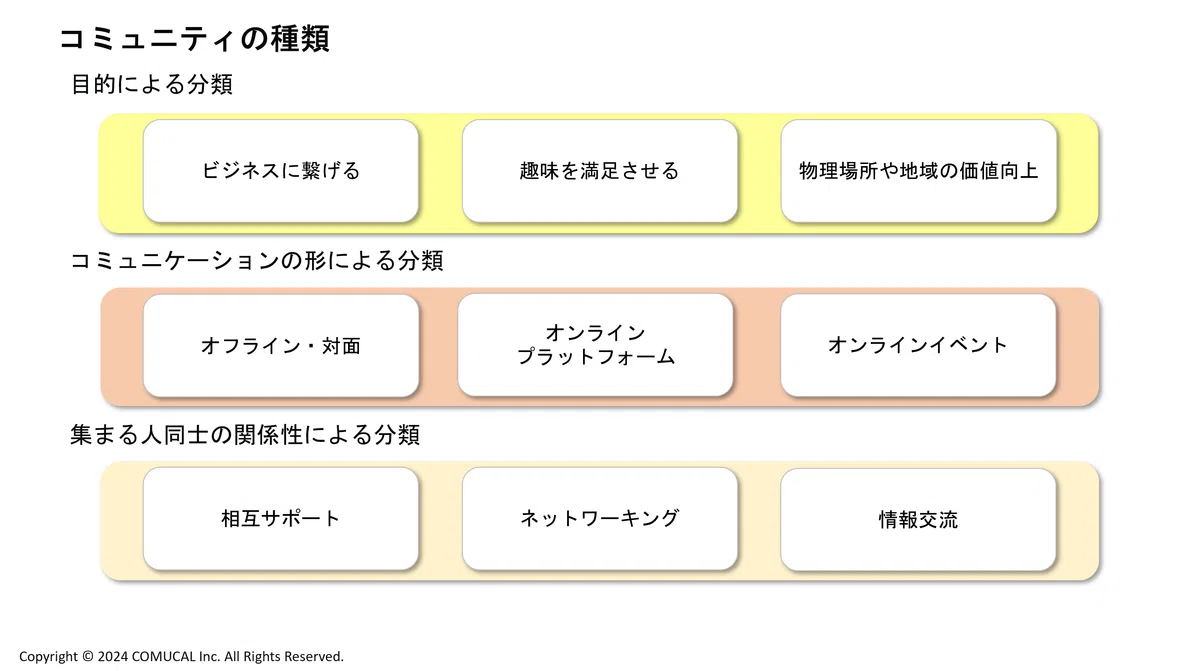 コミュニティの種類

目的による分類

ビジネスに繋げる

趣味を満足させる

物理場所や地域の価値向上

コミュニケーションの形による分類

オフライン・対面

オンライン
プラットフォーム

オンラインイベント

集まる人同士の関係性による分類

相互サポート

ネットワーキング

情報交流

Copyright © 2024 COMUCAL Inc. All Rights Reserved.